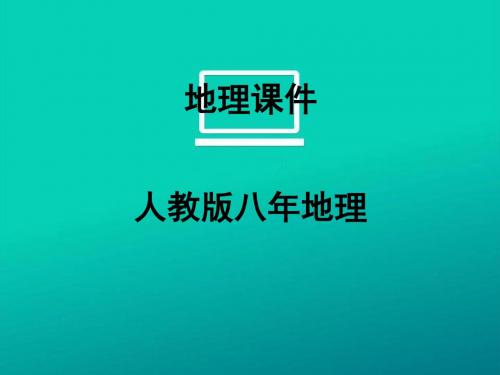 地理课件

人教版八年地理